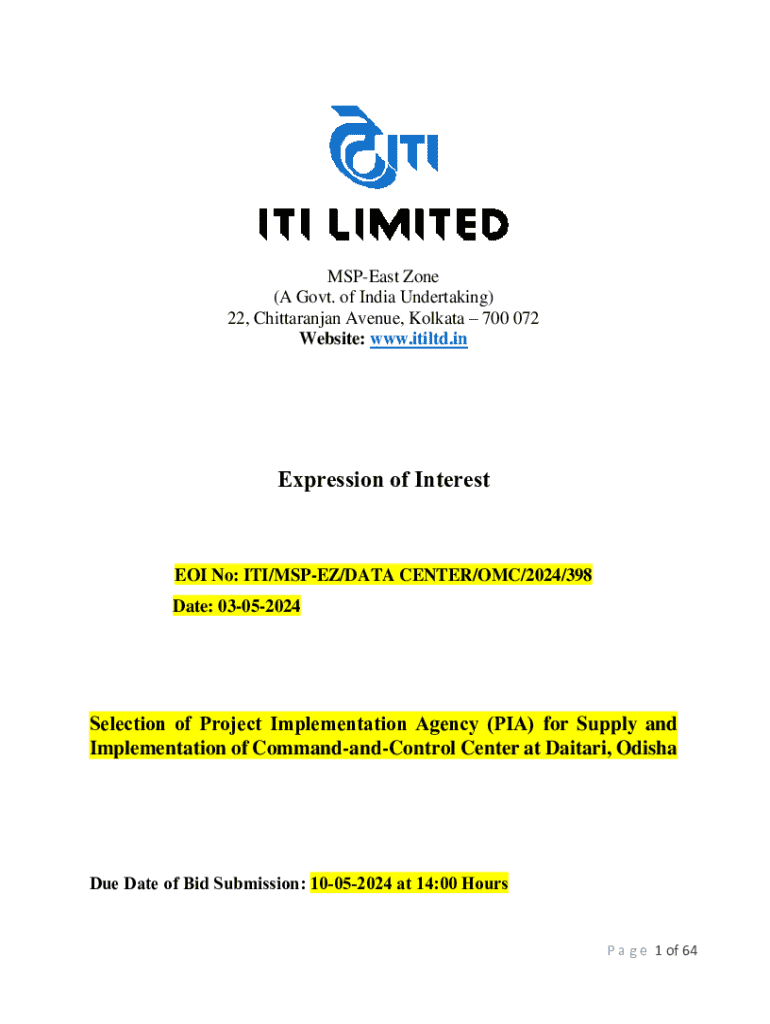 ITI

ITI LIMITED

MSP-East Zone
(A Govt. of India Undertaking)
22, Chittaranjan Avenue, Kolkata – 700 072
Website: www.itiltd.in

Expression of Interest

EOI No: ITI/MSP-EZ/DATA CENTER/OMC/2024/398
Date: 03-05-2024

Selection of Project Implementation Agency (PIA) for Supply and Implementation of Command-and-Control Center at Daitari, Odisha

Due Date of Bid Submission: 10-05-2024 at 14:00 Hours

Page 1 of 64